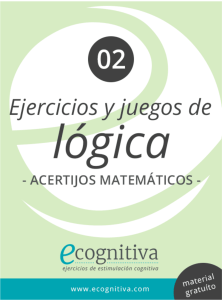 02

Ejercicios y juegos de
lógica
- ACERTIJOS MATEMÁTICOS -

ecognitiva
ejercicios de estimulación cognitiva

www.ecognitiva.com

material
gratuito